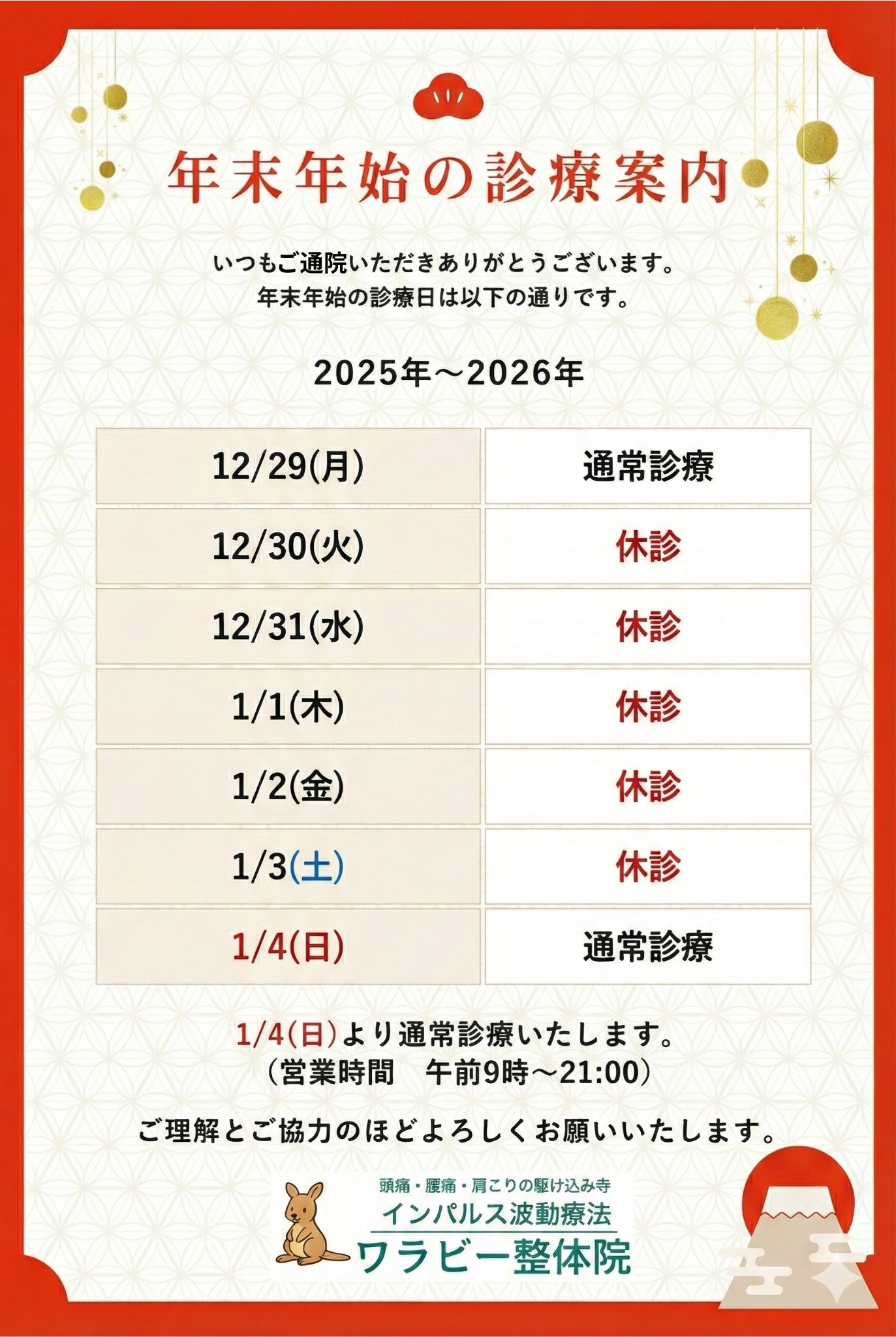 年末年始の診療案内

いつもご通院いただきありがとうございます。
年末年始の診療日は以下の通りです。

2025年～2026年

| 12/29(月) | 通常診療 |
|---|---|
| 12/30(火) | 休診 |
| 12/31(水) | 休診 |
| 1/1(木) | 休診 |
| 1/2(金) | 休診 |
| 1/3(土) | 休診 |
| 1/4(日) | 通常診療 |

1/4(日)より通常診療いたします。
（営業時間　午前9時～21:00）

ご理解とご協力のほどよろしくお願いいたします。

頭痛・腰痛・肩こりの駆け込み寺
インパルス波動療法
ワラビー整体院